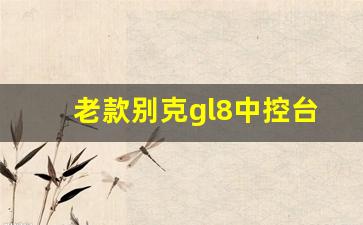 老款别克gl8中控台